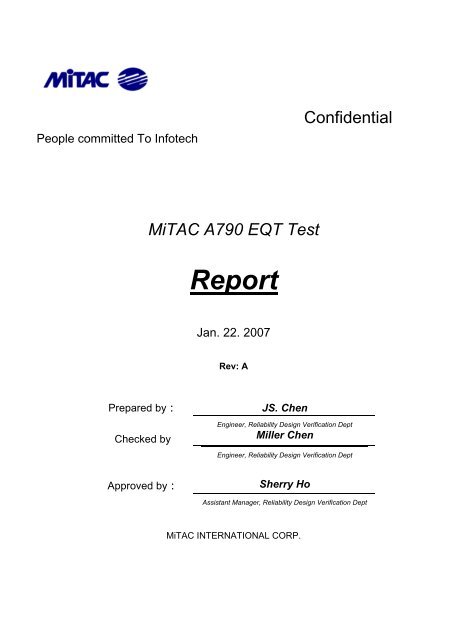 MiTAC

Confidential

People committed To Infotech

MiTAC A790 EQT Test

Report

Jan. 22. 2007

Rev: A

Prepared by : JS. Chen

Engineer, Reliability Design Verification Dept

Checked by Miller Chen

Engineer, Reliability Design Verification Dept

Approved by : Sherry Ho

Assistant Manager, Reliability Design Verification Dept

MiTAC INTERNATIONAL CORP.